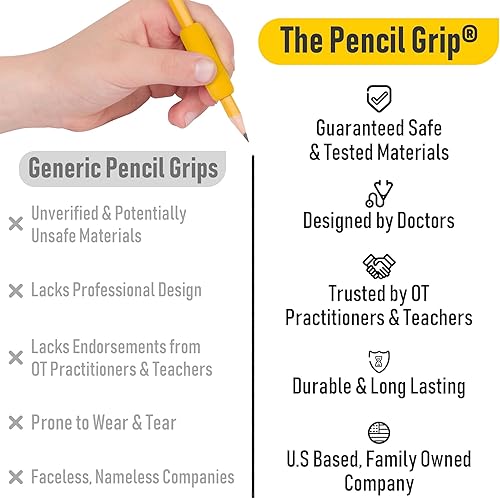 Generic Pencil Grips

✕ Unverified & Potentially Unsafe Materials

✕ Lacks Professional Design

✕ Lacks Endorsements from OT Practitioners & Teachers

✕ Prone to Wear & Tear

✕ Faceless, Nameless Companies

The Pencil Grip®

Guaranteed Safe & Tested Materials

Designed by Doctors

Trusted by OT Practitioners & Teachers

Durable & Long Lasting

U.S Based, Family Owned Company